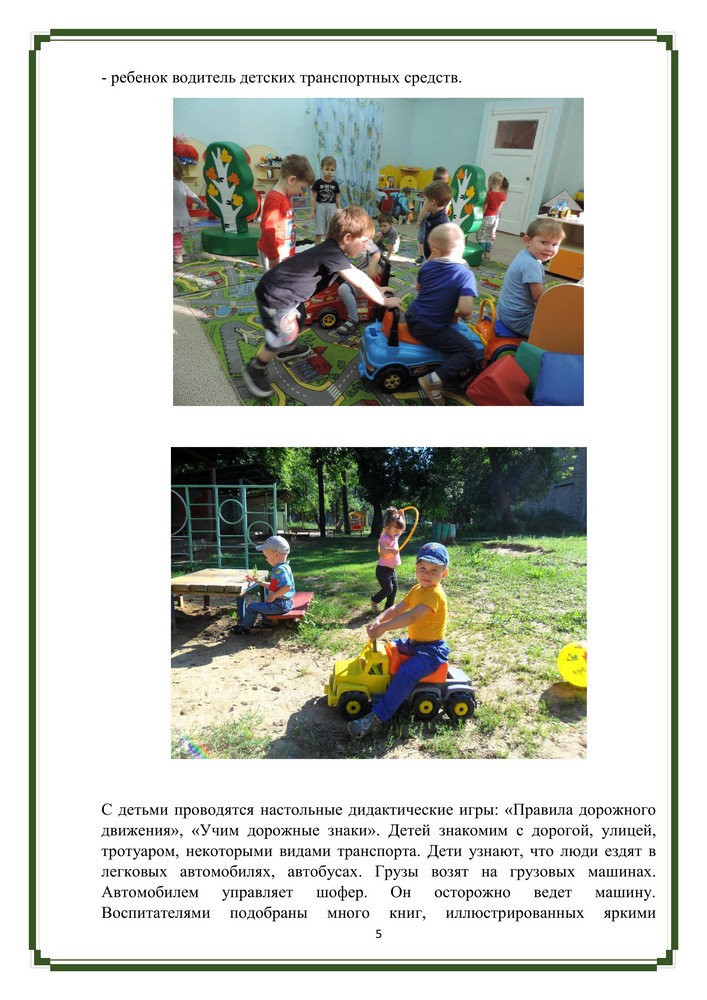 - ребенок водитель детских транспортных средств.

С детьми проводятся настольные дидактические игры: «Правила дорожного движения», «Учим дорожные знаки». Детей знакомим с дорогой, улицей, тротуаром, некоторыми видами транспорта. Дети узнают, что люди ездят в легковых автомобилях, автобусах. Грузы возят на грузовых машинах. Автомобилем управляет шофер. Он осторожно ведет машину. Воспитателями подобраны много книг, иллюстрированных яркими

5